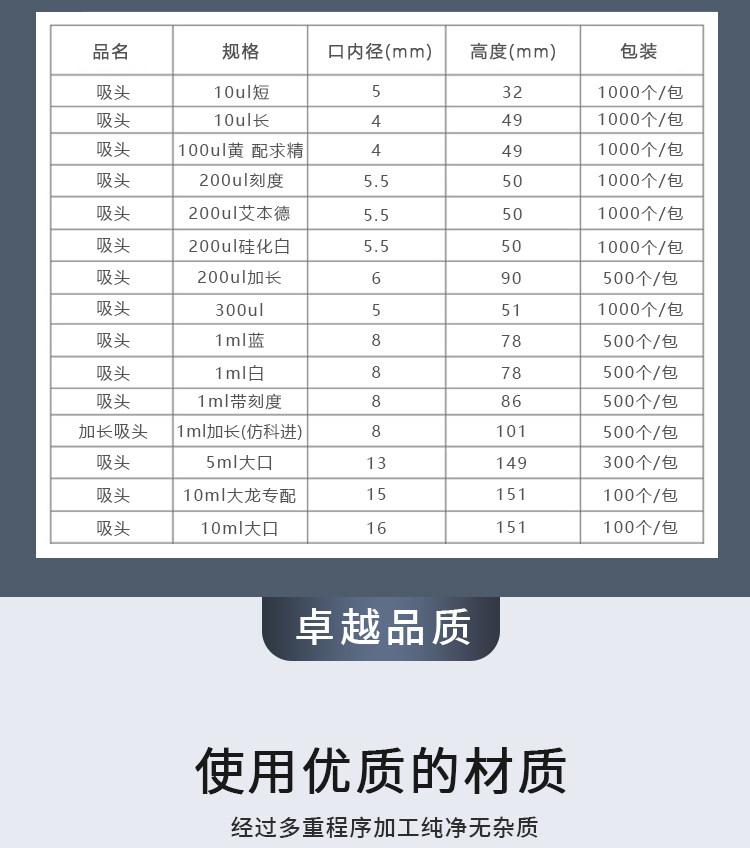 | 品名 | 规格 | 口内径(mm) | 高度(mm) | 包装 |
|---|---|---|---|---|
| 吸头 | 10ul短 | 5 | 32 | 1000个/包 |
| 吸头 | 10ul长 | 4 | 49 | 1000个/包 |
| 吸头 | 100ul黄 配求精 | 4 | 49 | 1000个/包 |
| 吸头 | 200ul刻度 | 5.5 | 50 | 1000个/包 |
| 吸头 | 200ul艾本德 | 5.5 | 50 | 1000个/包 |
| 吸头 | 200ul硅化白 | 5.5 | 50 | 1000个/包 |
| 吸头 | 200ul加长 | 6 | 90 | 500个/包 |
| 吸头 | 300ul | 5 | 51 | 1000个/包 |
| 吸头 | 1ml蓝 | 8 | 78 | 500个/包 |
| 吸头 | 1ml白 | 8 | 78 | 500个/包 |
| 吸头 | 1ml带刻度 | 8 | 86 | 500个/包 |
| 加长吸头 | 1ml加长(仿科进) | 8 | 101 | 500个/包 |
| 吸头 | 5ml大口 | 13 | 149 | 300个/包 |
| 吸头 | 10ml大龙专配 | 15 | 151 | 100个/包 |
| 吸头 | 10ml大口 | 16 | 151 | 100个/包 |

卓越品质

使用优质的材质

经过多重程序加工纯净无杂质